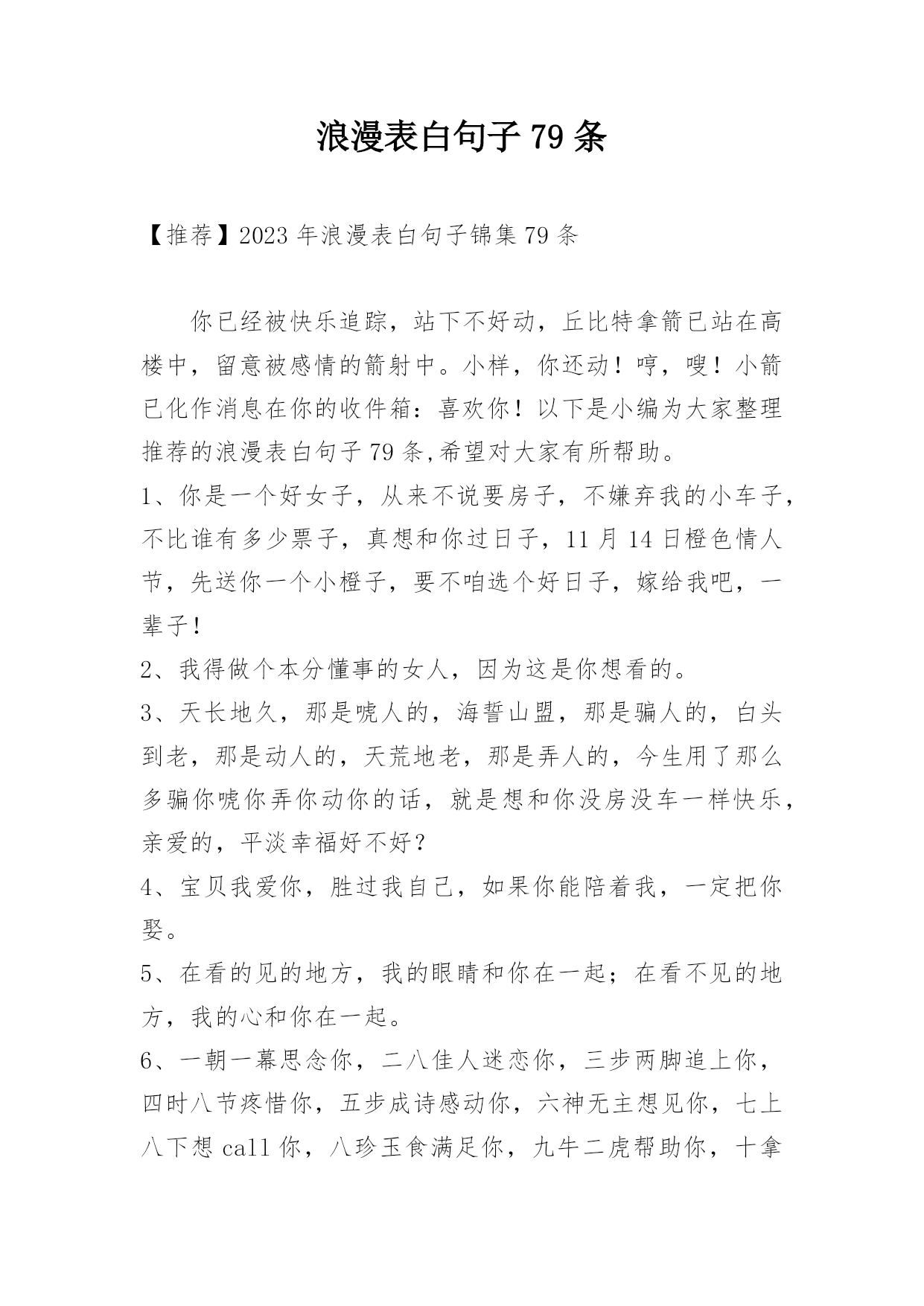 浪漫表白句子79条

【推荐】2023年浪漫表白句子锦集79条

你已经被快乐追踪，站下不好动，丘比特拿箭已站在高楼中，留意被感情的箭射中。小样，你还动！哼，嗖！小箭已化作消息在你的收件箱：喜欢你！以下是小编为大家整理推荐的浪漫表白句子79条,希望对大家有所帮助。

1、你是一个好女子，从来不说要房子，不嫌弃我的小车子，不比谁有多少票子，真想和你过日子，11月14日橙色情人节，先送你一个小橙子，要不咱选个好日子，嫁给我吧，一辈子！

2、我得做个本分懂事的女人，因为这是你想看的。

3、天长地久，那是唬人的，海誓山盟，那是骗人的，白头到老，那是动人的，天荒地老，那是弄人的，今生用了那么多骗你唬你弄你动你的话，就是想和你没房没车一样快乐，亲爱的，平淡幸福好不好？

4、宝贝我爱你，胜过我自己，如果你能陪着我，一定把你娶。

5、在看的见的地方，我的眼睛和你在一起；在看不见的地方，我的心和你在一起。

6、一朝一幕思念你，二八佳人迷恋你，三步两脚追上你，四时八节疼惜你，五步成诗感动你，六神无主想见你，七上八下想call你，八珍玉食满足你，九牛二虎帮助你，十拿